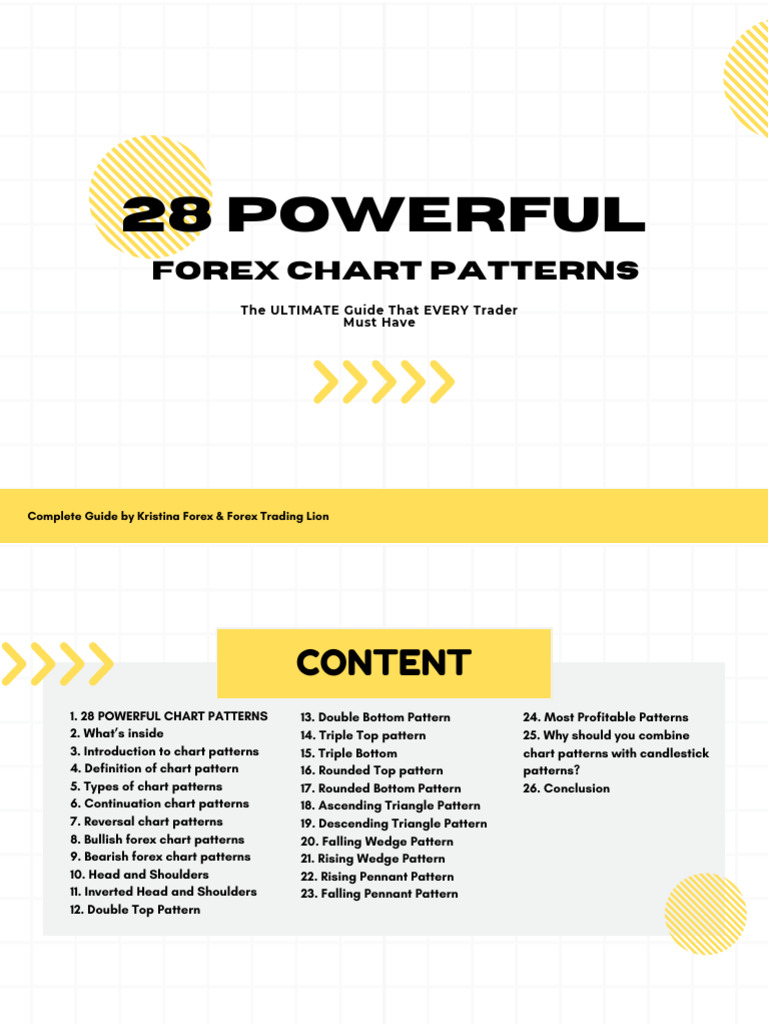 28 POWERFUL
FOREX CHART PATTERNS

The ULTIMATE Guide That EVERY Trader Must Have

Complete Guide by Kristina Forex & Forex Trading Lion

CONTENT

1. 28 POWERFUL CHART PATTERNS
2. What's inside
3. Introduction to chart patterns
4. Definition of chart pattern
5. Types of chart patterns
6. Continuation chart patterns
7. Reversal chart patterns
8. Bullish forex chart patterns
9. Bearish forex chart patterns
10. Head and Shoulders
11. Inverted Head and Shoulders
12. Double Top Pattern

13. Double Bottom Pattern
14. Triple Top pattern
15. Triple Bottom
16. Rounded Top pattern
17. Rounded Bottom Pattern
18. Ascending Triangle Pattern
19. Descending Triangle Pattern
20. Falling Wedge Pattern
21. Rising Wedge Pattern
22. Rising Pennant Pattern
23. Falling Pennant Pattern

24. Most Profitable Patterns
25. Why should you combine chart patterns with candlestick patterns?
26. Conclusion